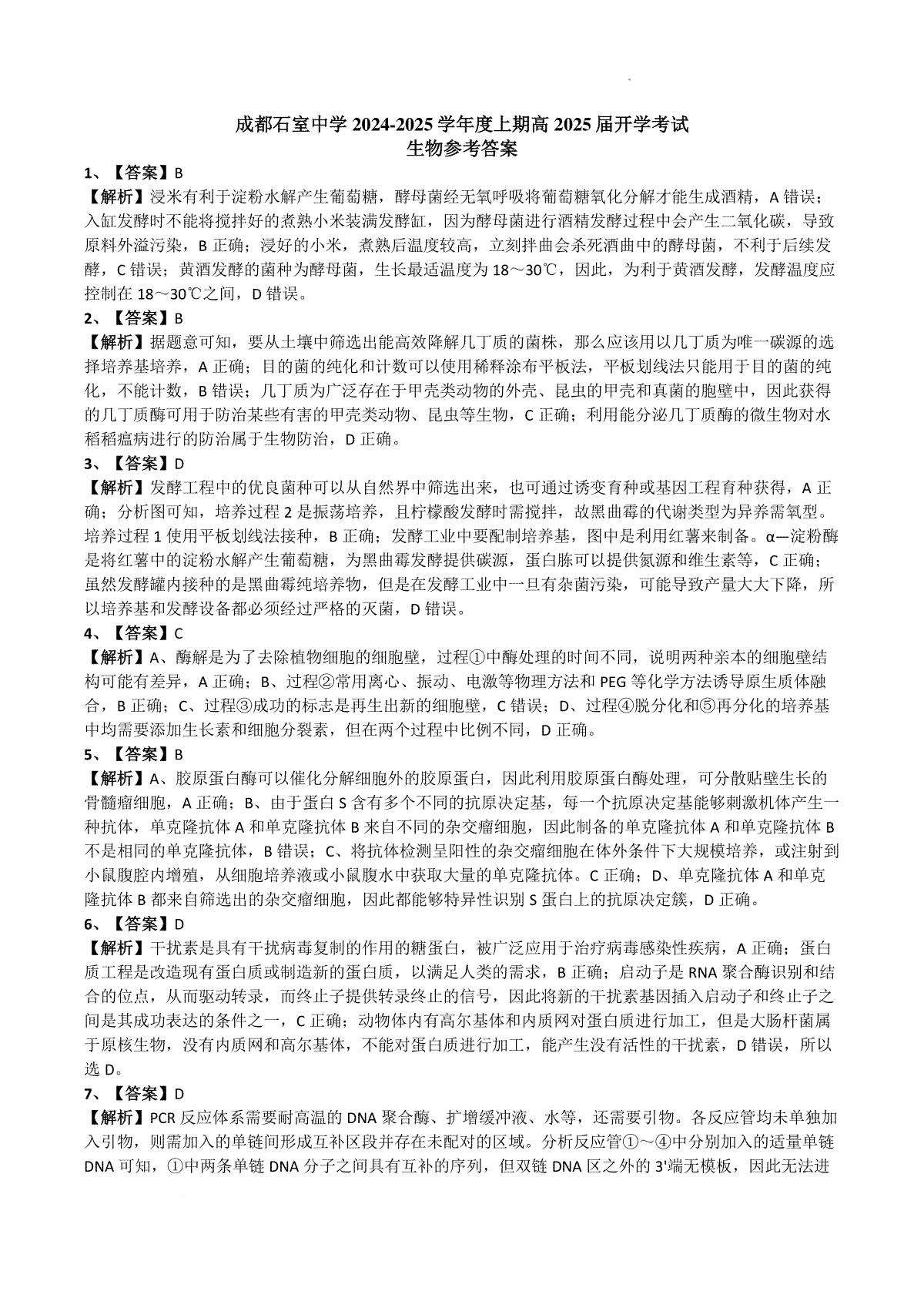 成都石室中学 2024-2025 学年度上期高 2025 届开学考试
生物参考答案

1、【答案】B
【解析】浸米有利于淀粉水解产生葡萄糖，酵母菌经无氧呼吸将葡萄糖氧化分解才能生成酒精，A 错误；入缸发酵时不能将搅拌好的煮熟小米装满发酵缸，因为酵母菌进行酒精发酵过程中会产生二氧化碳，导致原料外溢污染，B 正确；浸好的小米，煮熟后温度较高，立刻拌曲会杀死酒曲中的酵母菌，不利于后续发酵，C 错误；黄酒发酵的菌种为酵母菌，生长最适温度为 18～30℃，因此，为利于黄酒发酵，发酵温度应控制在 18～30℃之间，D 错误。

2、【答案】B
【解析】据题意可知，要从土壤中筛选出能高效降解几丁质的菌株，那么应该用以几丁质为唯一碳源的选择培养基培养，A 正确；目的菌的纯化和计数可以使用稀释涂布平板法，平板划线法只能用于目的菌的纯化，不能计数，B 错误；几丁质为广泛存在于甲壳类动物的外壳、昆虫的甲壳和真菌的胞壁中，因此获得的几丁质酶可用于防治某些有害的甲壳类动物、昆虫等生物，C 正确；利用能分泌几丁质酶的微生物对水稻稻瘟病进行的防治属于生物防治，D 正确。

3、【答案】D
【解析】发酵工程中的优良菌种可以从自然界中筛选出来，也可通过诱变育种或基因工程育种获得，A 正确；分析图可知，培养过程 2 是振荡培养，且柠檬酸发酵时需搅拌，故黑曲霉的代谢类型为异养需氧型。培养过程 1 使用平板划线法接种，B 正确；发酵工业中要配制培养基，图中是利用红薯来制备。α—淀粉酶是将红薯中的淀粉水解产生葡萄糖，为黑曲霉发酵提供碳源，蛋白胨可以提供氮源和维生素等，C 正确；虽然发酵罐内接种的是黑曲霉纯培养物，但是在发酵工业中一旦有杂菌污染，可能导致产量大大下降，所以培养基和发酵设备都必须经过严格的灭菌，D 错误。

4、【答案】C
【解析】A、酶解是为了去除植物细胞的细胞壁，过程①中酶处理的时间不同，说明两种亲本的细胞壁结构可能有差异，A 正确；B、过程②常用离心、振动、电激等物理方法和 PEG 等化学方法诱导原生质体融合，B 正确；C、过程③成功的标志是再生出新的细胞壁，C 错误；D、过程④脱分化和⑤再分化的培养基中均需要添加生长素和细胞分裂素，但在两个过程中比例不同，D 正确。

5、【答案】B
【解析】A、胶原蛋白酶可以催化分解细胞外的胶原蛋白，因此利用胶原蛋白酶处理，可分散贴壁生长的骨髓瘤细胞，A 正确；B、由于蛋白 S 含有多个不同的抗原决定基，每一个抗原决定基能够刺激机体产生一种抗体，单克隆抗体 A 和单克隆抗体 B 来自不同的杂交瘤细胞，因此制备的单克隆抗体 A 和单克隆抗体 B 不是相同的单克隆抗体，B 错误；C、将抗体检测呈阳性的杂交瘤细胞在体外条件下大规模培养，或注射到小鼠腹腔内增殖，从细胞培养液或小鼠腹水中获取大量的单克隆抗体。C 正确；D、单克隆抗体 A 和单克隆抗体 B 都来自筛选出的杂交瘤细胞，因此都能够特异性识别 S 蛋白上的抗原决定簇，D 正确。

6、【答案】D
【解析】干扰素是具有干扰病毒复制的作用的糖蛋白，被广泛应用于治疗病毒感染性疾病，A 正确；蛋白质工程是改造现有蛋白质或制造新的蛋白质，以满足人类的需求，B 正确；启动子是 RNA 聚合酶识别和结合的位点，从而驱动转录，而终止子提供转录终止的信号，因此将新的干扰素基因插入启动子和终止子之间是其成功表达的条件之一，C 正确；动物体内有高尔基体和内质网对蛋白质进行加工，但是大肠杆菌属于原核生物，没有内质网和高尔基体，不能对蛋白质进行加工，能产生没有活性的干扰素，D 错误，所以选 D。

7、【答案】D
【解析】PCR 反应体系需要耐高温的 DNA 聚合酶、扩增缓冲液、水等，还需要引物。各反应管均未单独加入引物，则需加入的单链间形成互补区段并存在未配对的区域。分析反应管①～④中分别加入的适量单链 DNA 可知，①中两条单链 DNA 分子之间具有互补的序列，但双链 DNA 区之外的 3'端无模板，因此无法进